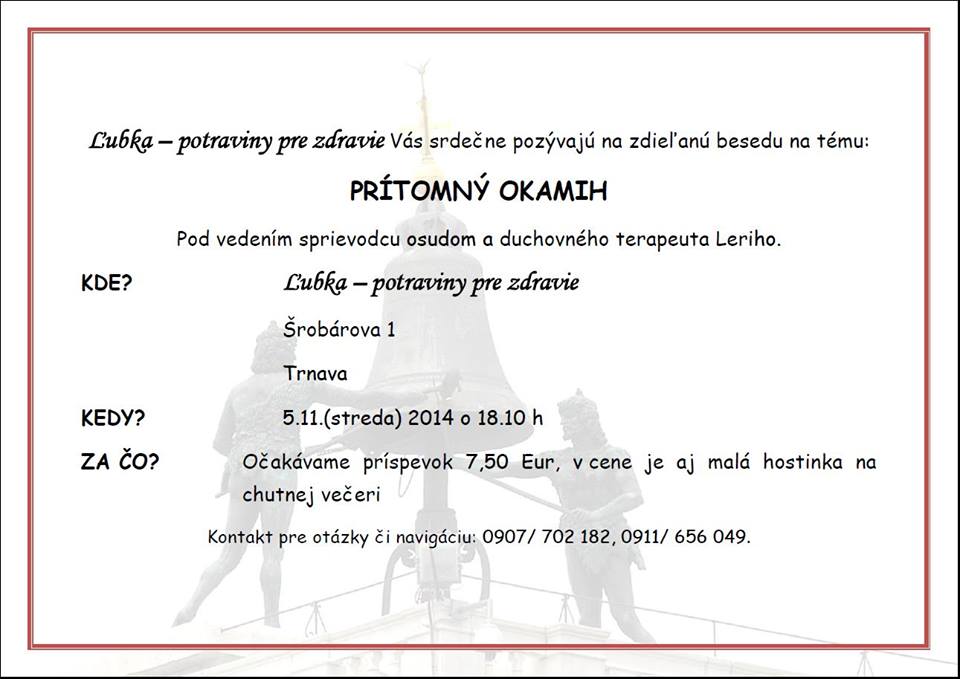 Ľubka – potraviny pre zdravie Vás srdečne pozývajú na zdieľanú besedu na tému:

PRÍTOMNÝ OKAMIH

Pod vedením sprievodcu osudom a duchovného terapeuta Leriho.

KDE?
Ľubka – potraviny pre zdravie
Šrobárova 1
Trnava

KEDY?
5.11.(streda) 2014 o 18.10 h

ZA ČO?
Očakávame príspevok 7,50 Eur, v cene je aj malá hostinka na chutnej večeri

Kontakt pre otázky či navigáciu: 0907/ 702 182, 0911/ 656 049.